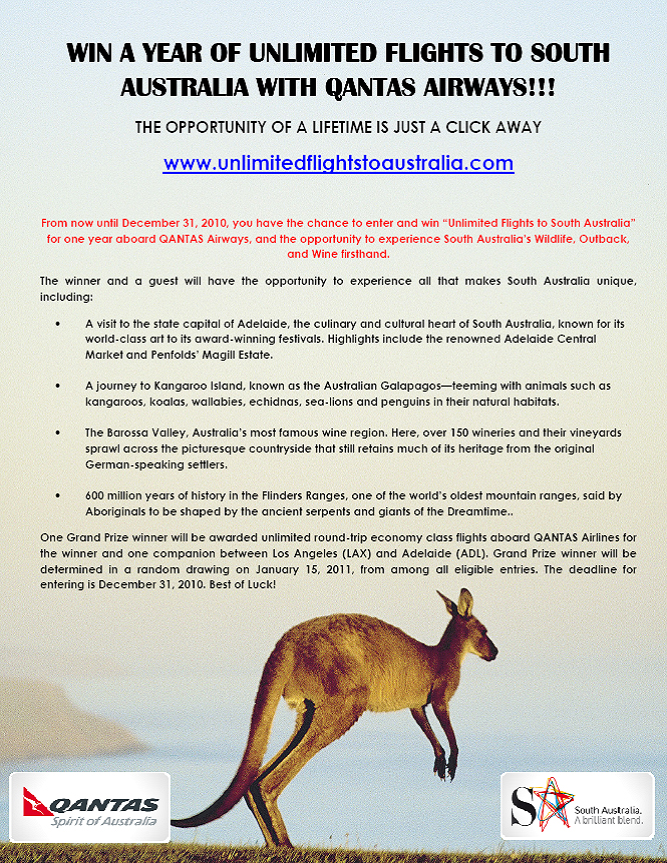 WIN A YEAR OF UNLIMITED FLIGHTS TO SOUTH AUSTRALIA WITH QANTAS AIRWAYS!!!

THE OPPORTUNITY OF A LIFETIME IS JUST A CLICK AWAY

www.unlimitedflightstoaustralia.com

From now until December 31, 2010, you have the chance to enter and win "Unlimited Flights to South Australia" for one year aboard QANTAS Airways, and the opportunity to experience South Australia's Wildlife, Outback, and Wine firsthand.

The winner and a guest will have the opportunity to experience all that makes South Australia unique, including:

• A visit to the state capital of Adelaide, the culinary and cultural heart of South Australia, known for its world-class art to its award-winning festivals. Highlights include the renowned Adelaide Central Market and Penfolds' Magill Estate.

• A journey to Kangaroo Island, known as the Australian Galapagos—teeming with animals such as kangaroos, koalas, wallabies, echidnas, sea-lions and penguins in their natural habitats.

• The Barossa Valley, Australia's most famous wine region. Here, over 150 wineries and their vineyards sprawl across the picturesque countryside that still retains much of its heritage from the original German-speaking settlers.

• 600 million years of history in the Flinders Ranges, one of the world's oldest mountain ranges, said by Aboriginals to be shaped by the ancient serpents and giants of the Dreamtime..

One Grand Prize winner will be awarded unlimited round-trip economy class flights aboard QANTAS Airlines for the winner and one companion between Los Angeles (LAX) and Adelaide (ADL). Grand Prize winner will be determined in a random drawing on January 15, 2011, from among all eligible entries. The deadline for entering is December 31, 2010. Best of Luck!

QANTAS
Spirit of Australia

SA
South Australia.
A brilliant blend.